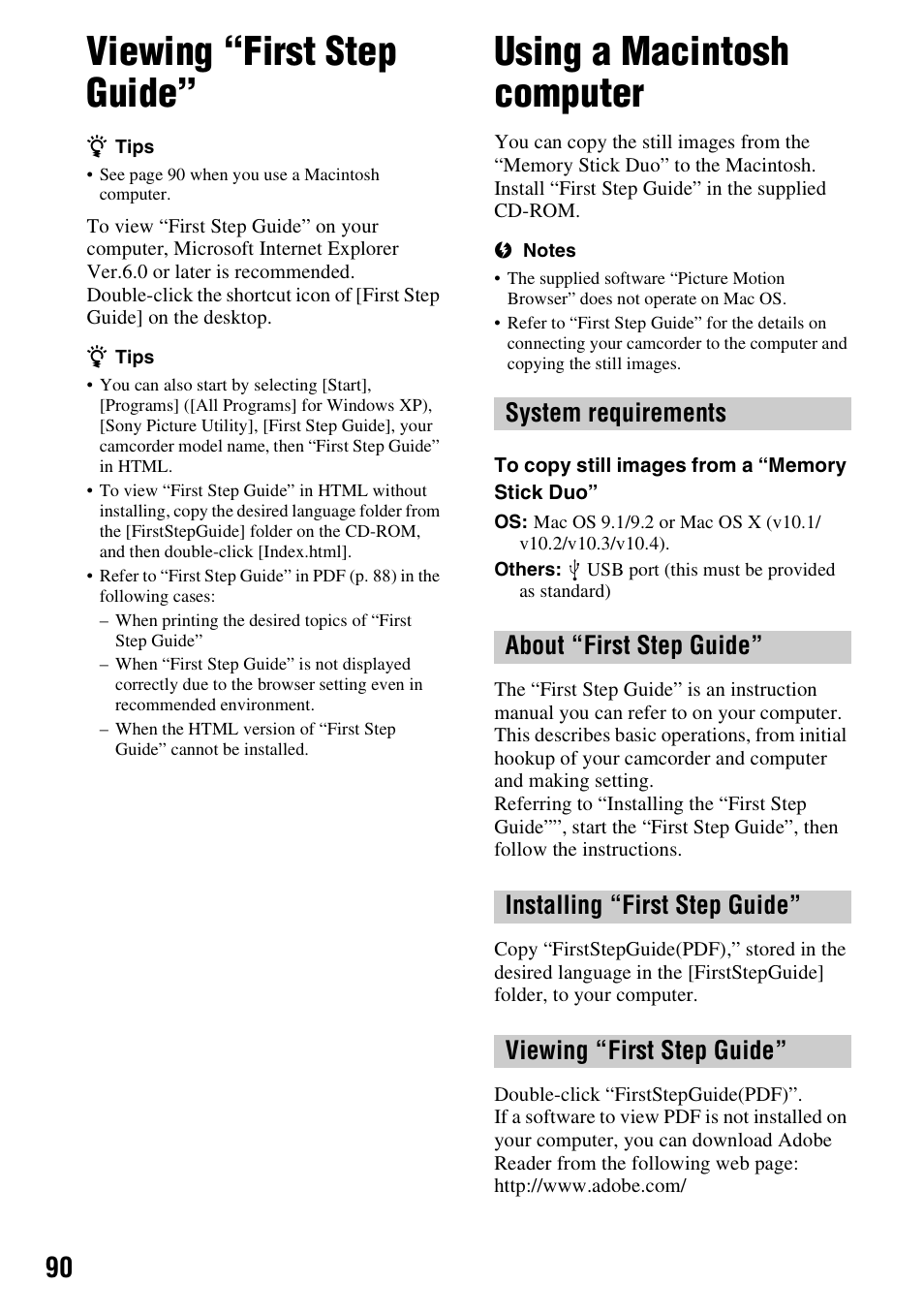 Viewing “First Step Guide”

Tips

• See page 90 when you use a Macintosh computer.

To view “First Step Guide” on your computer, Microsoft Internet Explorer Ver.6.0 or later is recommended. Double-click the shortcut icon of [First Step Guide] on the desktop.

Tips

• You can also start by selecting [Start], [Programs] ([All Programs] for Windows XP), [Sony Picture Utility], [First Step Guide], your camcorder model name, then “First Step Guide” in HTML.
• To view “First Step Guide” in HTML without installing, copy the desired language folder from the [FirstStepGuide] folder on the CD-ROM, and then double-click [Index.html].
• Refer to “First Step Guide” in PDF (p. 88) in the following cases:
– When printing the desired topics of “First Step Guide”
– When “First Step Guide” is not displayed correctly due to the browser setting even in recommended environment.
– When the HTML version of “First Step Guide” cannot be installed.

Using a Macintosh computer

You can copy the still images from the “Memory Stick Duo” to the Macintosh. Install “First Step Guide” in the supplied CD-ROM.

Notes

• The supplied software “Picture Motion Browser” does not operate on Mac OS.
• Refer to “First Step Guide” for the details on connecting your camcorder to the computer and copying the still images.

System requirements

To copy still images from a “Memory Stick Duo”

OS: Mac OS 9.1/9.2 or Mac OS X (v10.1/ v10.2/v10.3/v10.4).

Others: USB port (this must be provided as standard)

About “First Step Guide”

The “First Step Guide” is an instruction manual you can refer to on your computer. This describes basic operations, from initial hookup of your camcorder and computer and making setting.
Referring to “Installing the “First Step Guide””, start the “First Step Guide”, then follow the instructions.

Installing “First Step Guide”

Copy “FirstStepGuide(PDF),” stored in the desired language in the [FirstStepGuide] folder, to your computer.

Viewing “First Step Guide”

Double-click “FirstStepGuide(PDF)”.
If a software to view PDF is not installed on your computer, you can download Adobe Reader from the following web page: http://www.adobe.com/

90